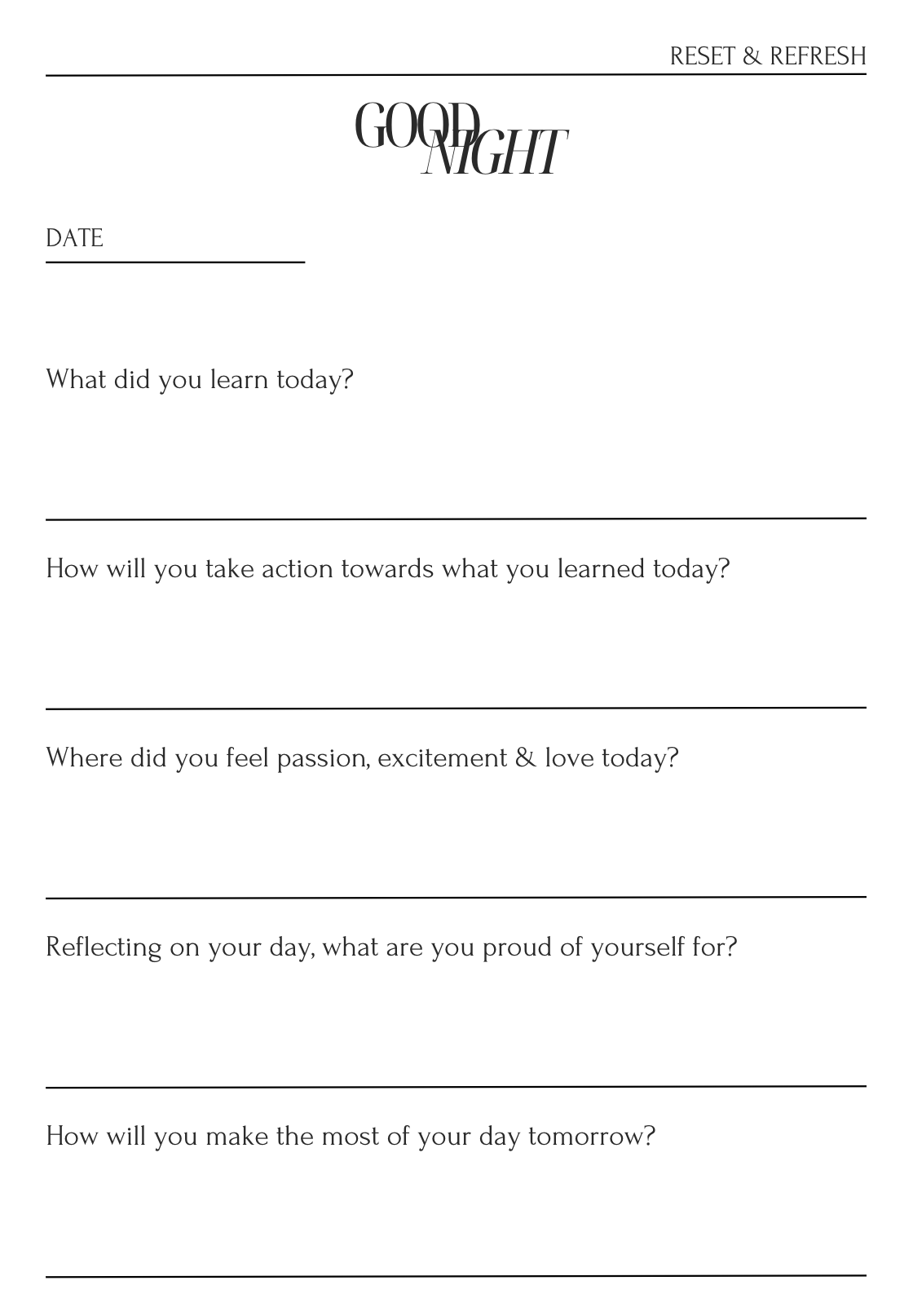 RESET & REFRESH

GOOD NIGHT

DATE

What did you learn today?

How will you take action towards what you learned today?

Where did you feel passion, excitement & love today?

Reflecting on your day, what are you proud of yourself for?

How will you make the most of your day tomorrow?